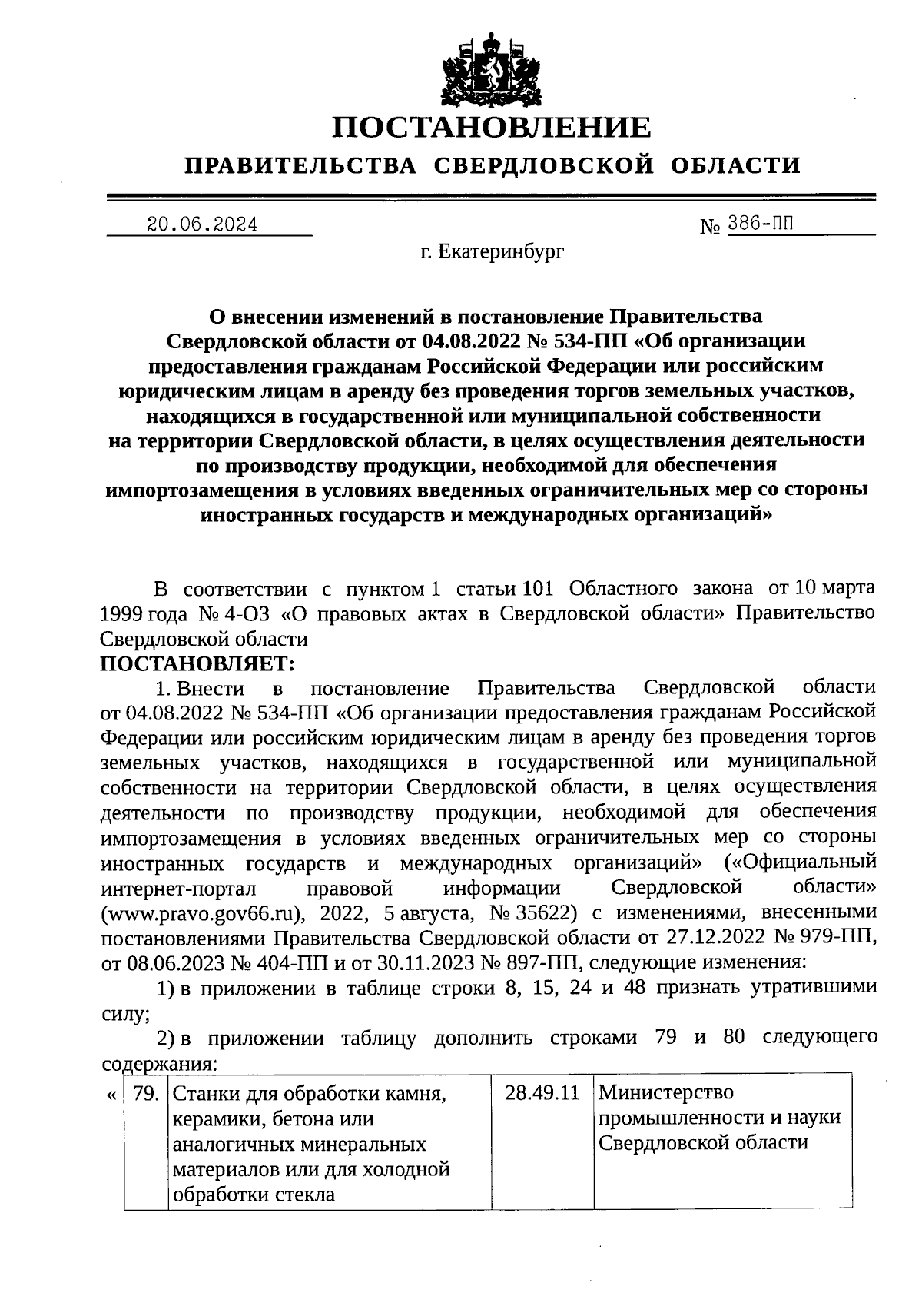 ПОСТАНОВЛЕНИЕ

ПРАВИТЕЛЬСТВА СВЕРДЛОВСКОЙ ОБЛАСТИ

20.06.2024 № 386-ПП

г. Екатеринбург

О внесении изменений в постановление Правительства Свердловской области от 04.08.2022 № 534-ПП «Об организации предоставления гражданам Российской Федерации или российским юридическим лицам в аренду без проведения торгов земельных участков, находящихся в государственной или муниципальной собственности на территории Свердловской области, в целях осуществления деятельности по производству продукции, необходимой для обеспечения импортозамещения в условиях введенных ограничительных мер со стороны иностранных государств и международных организаций»

В соответствии с пунктом 1 статьи 101 Областного закона от 10 марта 1999 года № 4-ОЗ «О правовых актах в Свердловской области» Правительство Свердловской области

ПОСТАНОВЛЯЕТ:

1. Внести в постановление Правительства Свердловской области от 04.08.2022 № 534-ПП «Об организации предоставления гражданам Российской Федерации или российским юридическим лицам в аренду без проведения торгов земельных участков, находящихся в государственной или муниципальной собственности на территории Свердловской области, в целях осуществления деятельности по производству продукции, необходимой для обеспечения импортозамещения в условиях введенных ограничительных мер со стороны иностранных государств и международных организаций» («Официальный интернет-портал правовой информации Свердловской области» (www.pravo.gov66.ru), 2022, 5 августа, № 35622) с изменениями, внесенными постановлениями Правительства Свердловской области от 27.12.2022 № 979-ПП, от 08.06.2023 № 404-ПП и от 30.11.2023 № 897-ПП, следующие изменения:

1) в приложении в таблице строки 8, 15, 24 и 48 признать утратившими силу;

2) в приложении таблицу дополнить строками 79 и 80 следующего содержания:

| « | 79. | Станки для обработки камня, керамики, бетона или аналогичных минеральных материалов или для холодной обработки стекла | 28.49.11 | Министерство промышленности и науки Свердловской области |
|---|---|---|---|---|